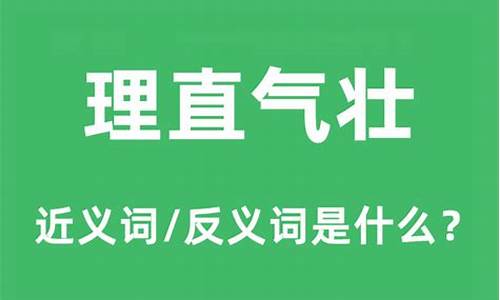 理直气壮

近义词/反义词是什么？